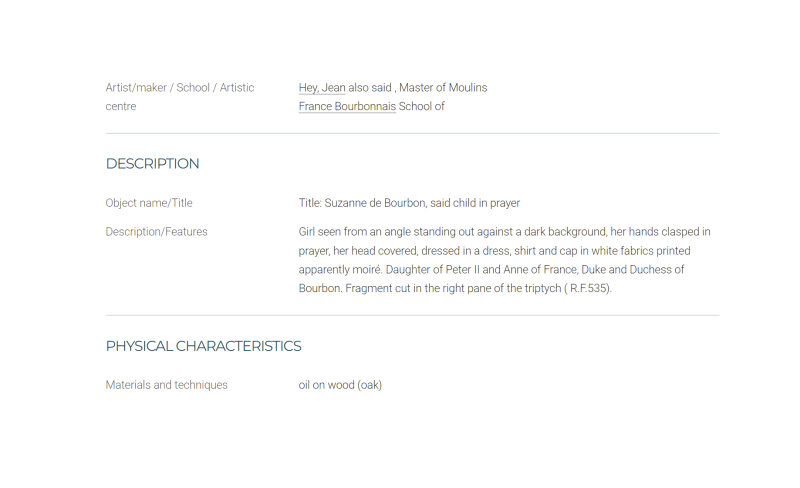 Artist/maker / School / Artistic centre

Hey, Jean also said , Master of Moulins
France Bourbonnais School of

DESCRIPTION

Object name/Title

Title: Suzanne de Bourbon, said child in prayer

Description/Features

Girl seen from an angle standing out against a dark background, her hands clasped in prayer, her head covered, dressed in a dress, shirt and cap in white fabrics printed apparently moiré. Daughter of Peter II and Anne of France, Duke and Duchess of Bourbon. Fragment cut in the right pane of the triptych ( R.F.535).

PHYSICAL CHARACTERISTICS

Materials and techniques

oil on wood (oak)